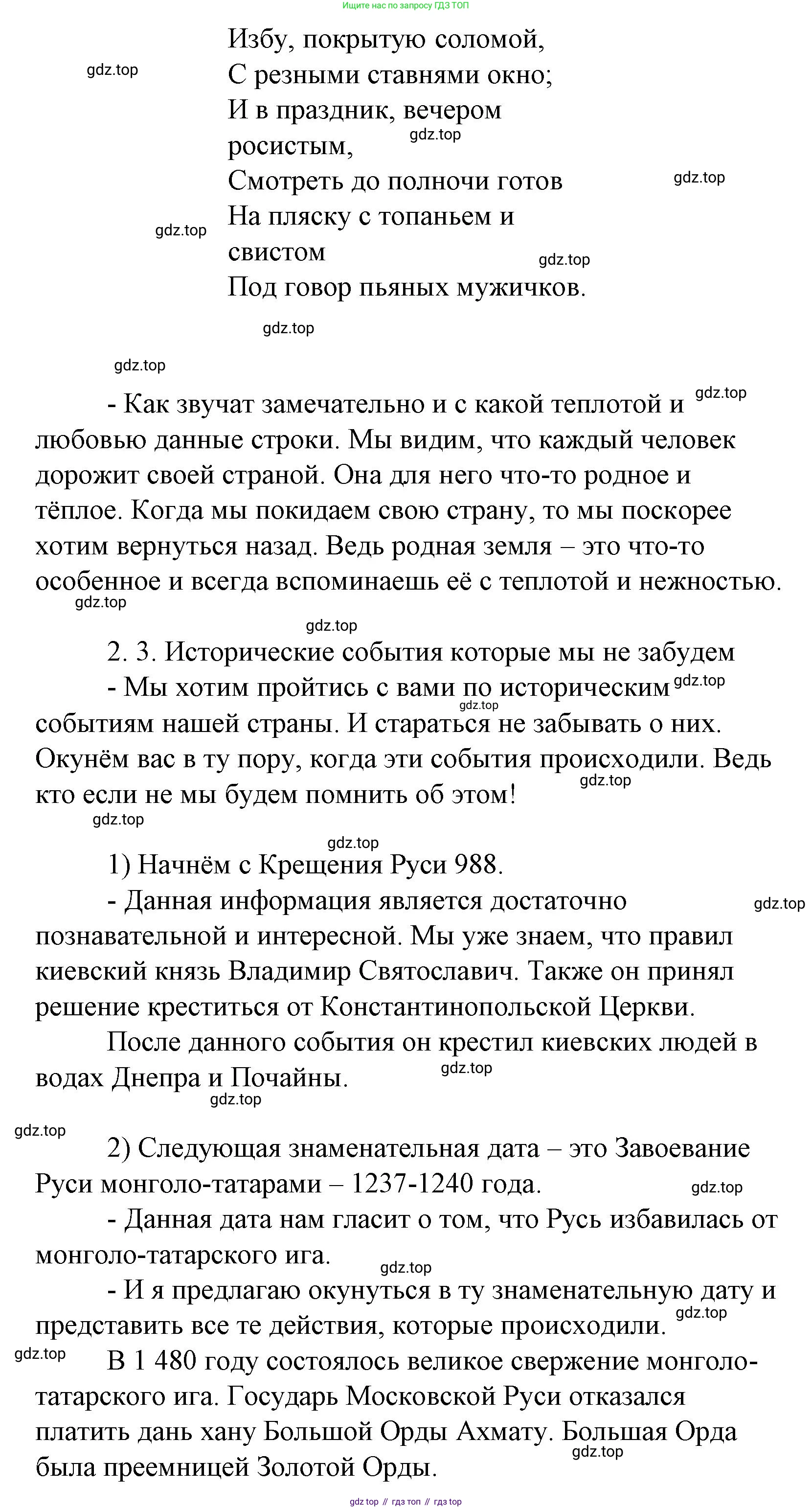 Ищите нас по запросу ГДЗ ТОП

Избу, покрытую соломой,
С резными ставнями окно;
И в праздник, вечером росистым,
Смотреть до полночи готов
На пляску с топаньем и свистом
Под говор пьяных мужичков.

gdz.top

- Как звучат замечательно и с какой теплотой и любовью данные строки. Мы видим, что каждый человек дорожит своей страной. Она для него что-то родное и тёплое. Когда мы покидаем свою страну, то мы поскорее хотим вернуться назад. Ведь родная земля – это что-то особенное и всегда вспоминаешь её с теплотой и нежностью.

2. 3. Исторические события которые мы не забудем

- Мы хотим пройтись с вами по историческим событиям нашей страны. И стараться не забывать о них. Окунём вас в ту пору, когда эти события происходили. Ведь кто если не мы будем помнить об этом!

1) Начнём с Крещения Руси 988.

- Данная информация является достаточно познавательной и интересной. Мы уже знаем, что правил киевский князь Владимир Святославич. Также он принял решение креститься от Константинопольской Церкви.

После данного события он крестил киевских людей в водах Днепра и Почайны.

2) Следующая знаменательная дата – это Завоевание Руси монголо-татарами – 1237-1240 года.

- Данная дата нам гласит о том, что Русь избавилась от монголо-татарского ига.

- И я предлагаю окунуться в ту знаменательную дату и представить все те действия, которые происходили.

В 1 480 году состоялось великое свержение монголо-татарского ига. Государь Московской Руси отказался платить дань хану Большой Орды Ахмату. Большая Орда была преемницей Золотой Орды.

gdz top // гдз топ // гдз top